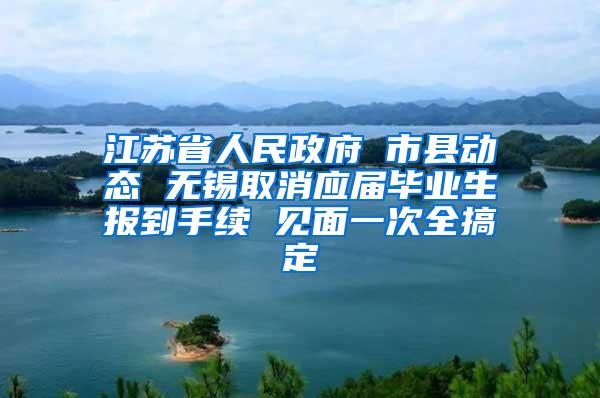 江苏省人民政府 市县动态 无锡取消应届毕业生报到手续 见面一次全搞定